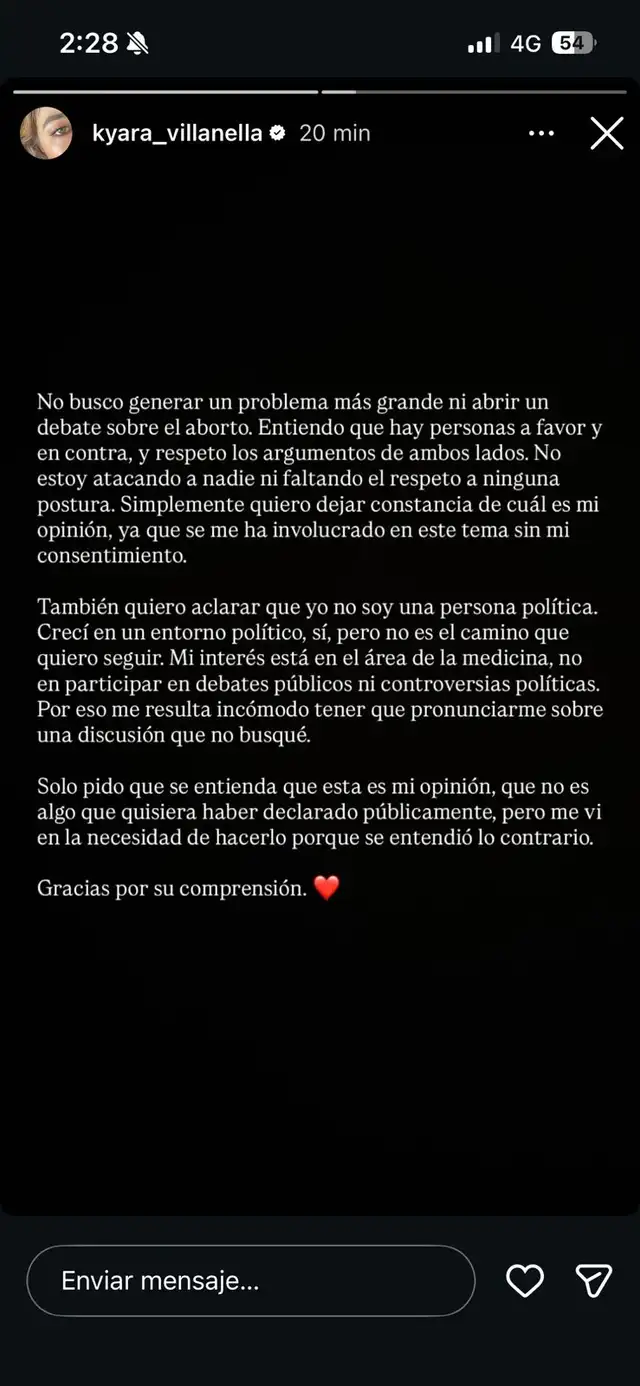 2:28 4G 54

kyara_villanella 20 min

No busco generar un problema más grande ni abrir un debate sobre el aborto. Entiendo que hay personas a favor y en contra, y respeto los argumentos de ambos lados. No estoy atacando a nadie ni faltando el respeto a ninguna postura. Simplemente quiero dejar constancia de cuál es mi opinión, ya que se me ha involucrado en este tema sin mi consentimiento.

También quiero aclarar que yo no soy una persona política. Crecí en un entorno político, sí, pero no es el camino que quiero seguir. Mi interés está en el área de la medicina, no en participar en debates públicos ni controversias políticas. Por eso me resulta incómodo tener que pronunciarme sobre una discusión que no busqué.

Solo pido que se entienda que esta es mi opinión, que no es algo que quisiera haber declarado públicamente, pero me vi en la necesidad de hacerlo porque se entendió lo contrario.

Gracias por su comprensión. ❤️

Enviar mensaje...